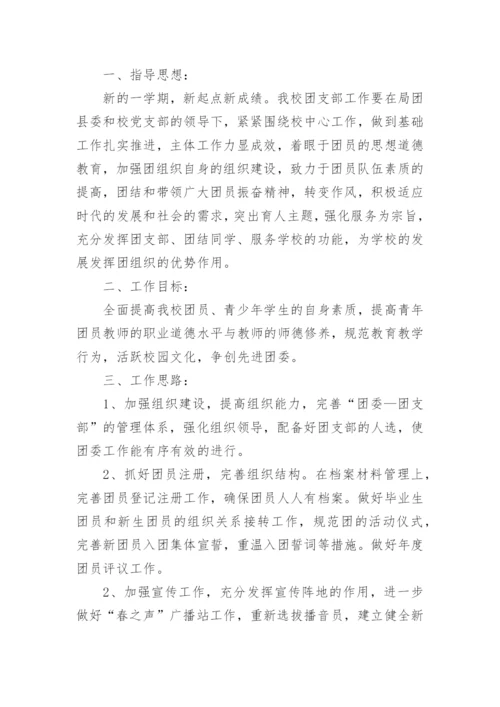 一、指导思想：

新的一学期，新起点新成绩。我校团支部工作要在局团县委和校党支部的领导下，紧紧围绕校中心工作，做到基础工作扎实推进，主体工作力显成效，着眼于团员的思想道德教育，加强团组织自身的组织建设，致力于团员队伍素质的提高，团结和带领广大团员振奋精神，转变作风，积极适应时代的发展和社会的需求，突出育人主题，强化服务为宗旨，充分发挥团支部、团结同学、服务学校的功能，为学校的发展发挥团组织的优势作用。

二、工作目标：

全面提高我校团员、青少年学生的自身素质，提高青年团员教师的职业道德水平与教师的师德修养，规范教育教学行为，活跃校园文化，争创先进团委。

三、工作思路：

1、加强组织建设，提高组织能力，完善“团委—团支部”的管理体系，强化组织领导，配备好团支部的人选，使团委工作能有序有效的进行。

2、抓好团员注册，完善组织结构。在档案材料管理上，完善团员登记注册工作，确保团员人人有档案。做好毕业生团员和新生团员的组织关系接转工作，规范团的活动仪式，完善新团员入团集体宣誓，重温入团誓词等措施。做好年度团员评议工作。

2、加强宣传工作，充分发挥宣传阵地的作用，进一步做好“春之声”广播站工作，重新选拔播音员，建立健全新